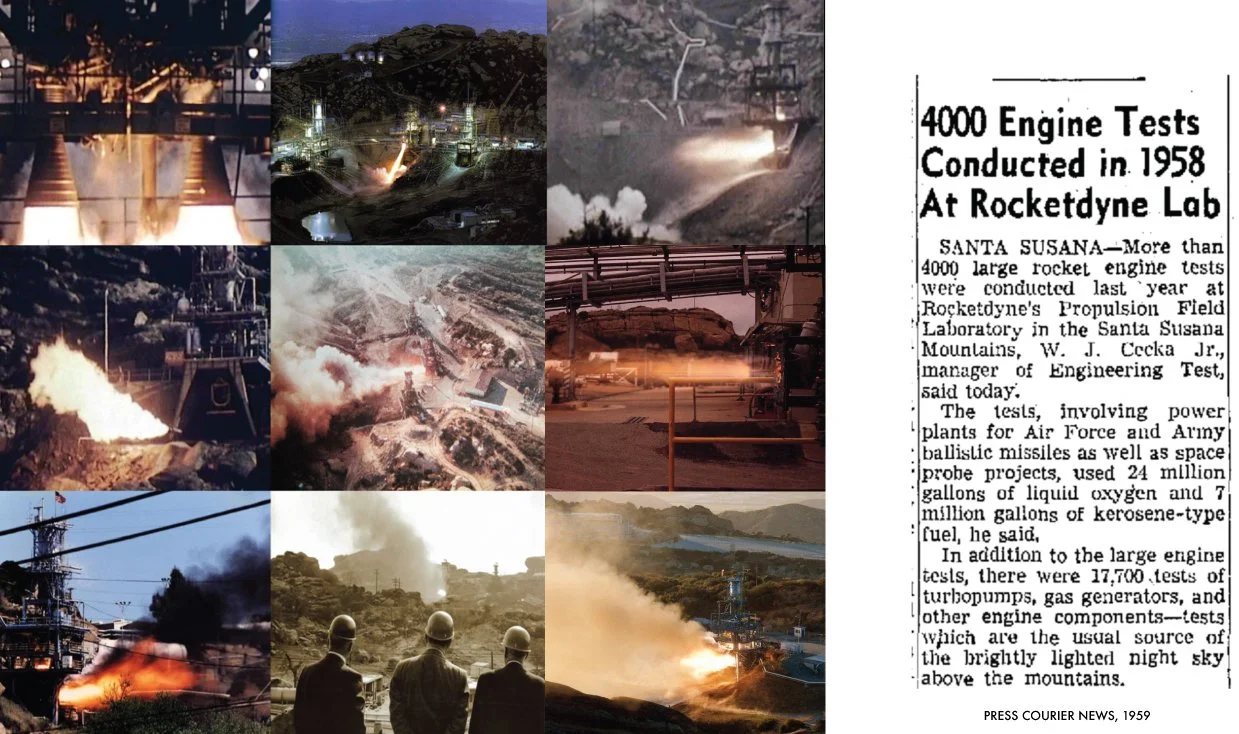 4000 Engine Tests Conducted in 1958 At Rocketdyne Lab

SANTA SUSANA—More than 4000 large rocket engine tests were conducted last year at Rocketdyne's Propulsion Field Laboratory in the Santa Susana Mountains, W. J. Cecka Jr., manager of Engineering Test, said today.

The tests, involving power plants for Air Force and Army ballistic missiles as well as space probe projects, used 24 million gallons of liquid oxygen and 7 million gallons of kerosene-type fuel, he said.

In addition to the large engine tests, there were 17,700 tests of turbopumps, gas generators, and other engine components—tests which are the usual source of the brightly lighted night sky above the mountains.

PRESS COURIER NEWS, 1959